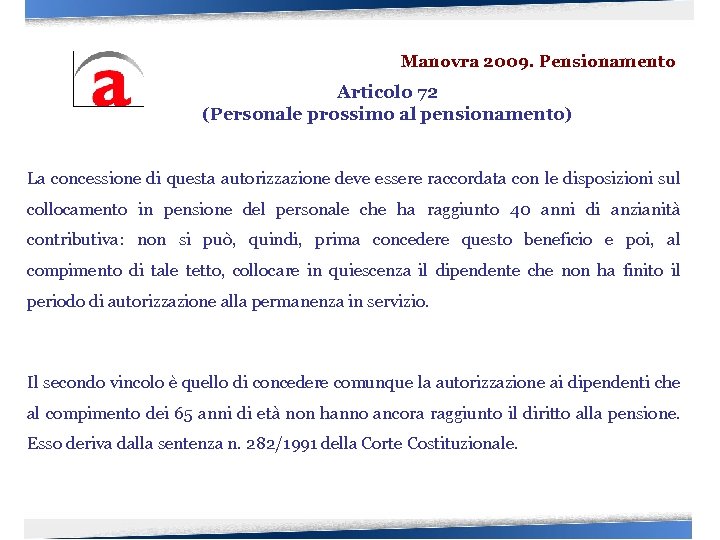 a

Manovra 2009. Pensionamento

Articolo 72
(Personale prossimo al pensionamento)

La concessione di questa autorizzazione deve essere raccordata con le disposizioni sul collocamento in pensione del personale che ha raggiunto 40 anni di anzianità contributiva: non si può, quindi, prima concedere questo beneficio e poi, al compimento di tale tetto, collocare in quiescenza il dipendente che non ha finito il periodo di autorizzazione alla permanenza in servizio.

Il secondo vincolo è quello di concedere comunque la autorizzazione ai dipendenti che al compimento dei 65 anni di età non hanno ancora raggiunto il diritto alla pensione. Esso deriva dalla sentenza n. 282/1991 della Corte Costituzionale.